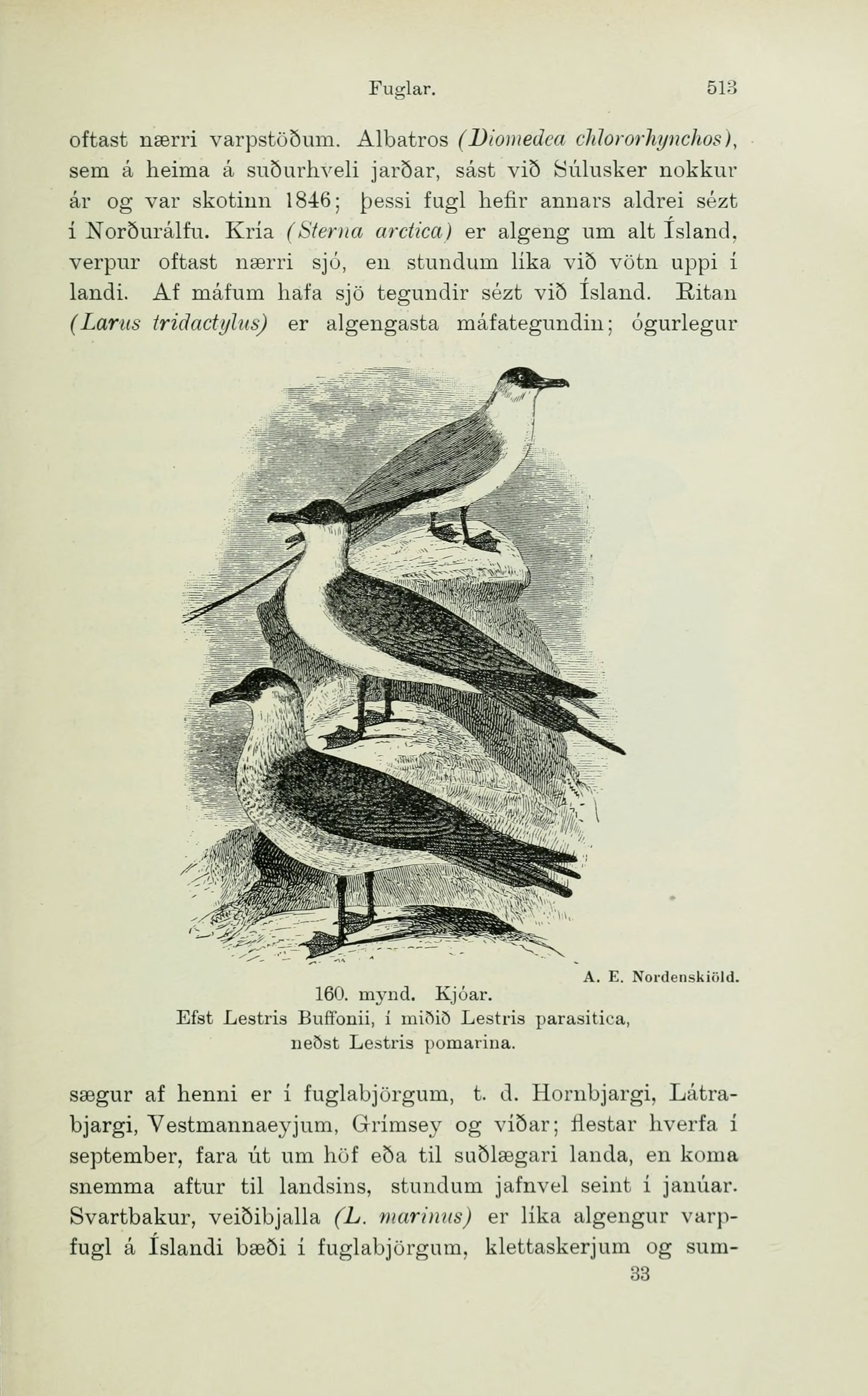 Fuglar. 513

oftast nærri varpstöðum. Albatros (Diomedea chlororhynchos), sem á heima á suðurhveli jarðar, sást við Súlusker nokkur ár og var skotinn 1846; þessi fugl hefir annars aldrei sézt í Norðurálfu. Kría (Sterna arctica) er algeng um alt Ísland, verpur oftast nærri sjó, en stundum líka við vötn uppi í landi. Af máfum hafa sjö tegundir sézt við Ísland. Ritan (Larus tridactylus) er algengasta máfategundin; ógurlegur

A. E. Nordenskiöld.

160. mynd. Kjóar.
Efst Lestris Buffonii, í miðið Lestris parasitica, neðst Lestris pomarina.

sægur af henni er í fuglabjörgum, t. d. Hornbjargi, Látrabjargi, Vestmannaeyjum, Grímsey og víðar; flestar hverfa í september, fara út um höf eða til suðlægari landa, en koma snemma aftur til landsins, stundum jafnvel seint í janúar. Svartbakur, veiðibjalla (L. marinus) er líka algengur varpfugl á Íslandi bæði í fuglabjörgum, klettaskerjum og sum-

33